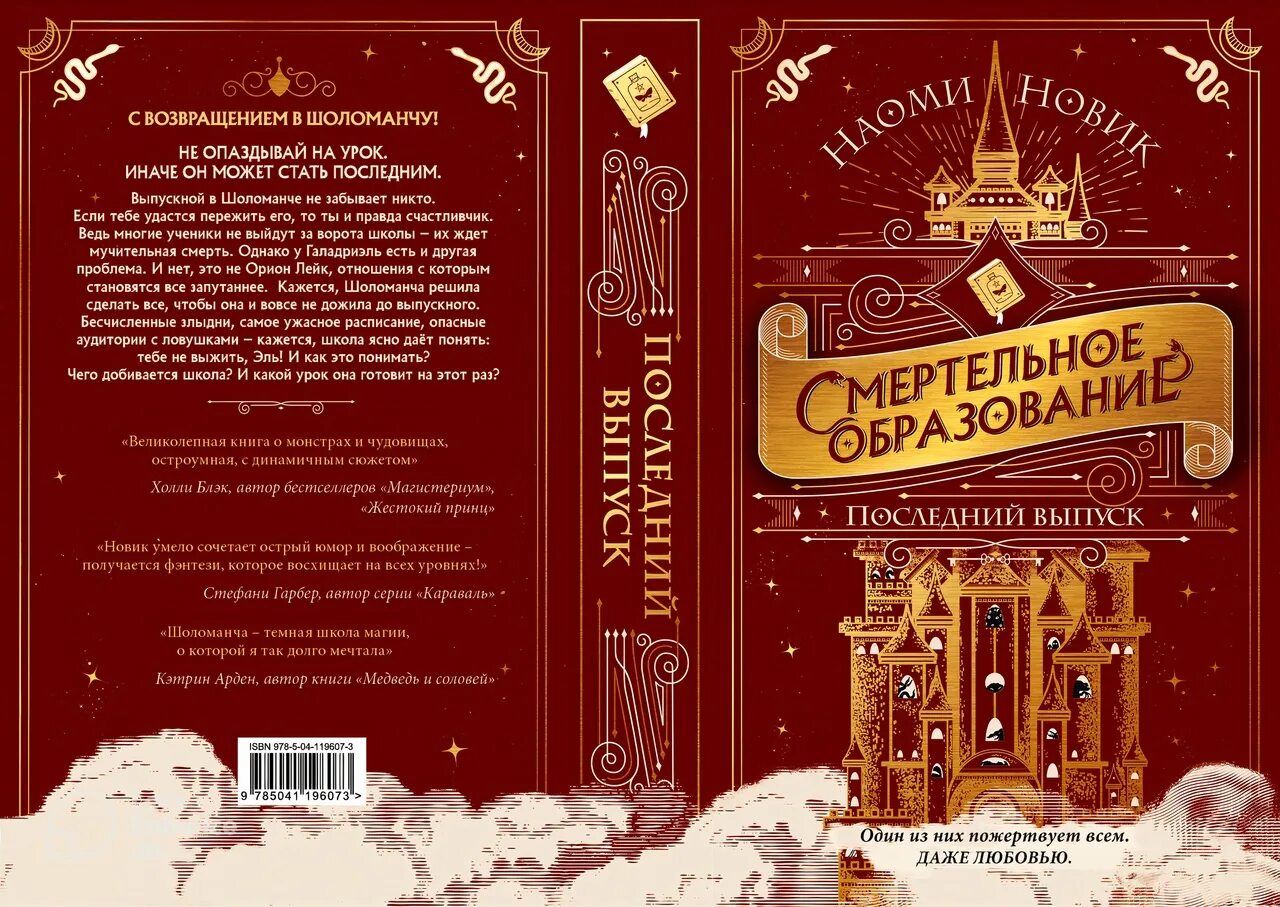 С ВОЗВРАЩЕНИЕМ В ШОЛОМАНЧУ!

НЕ ОПАЗДЫВАЙ НА УРОК. ИНАЧЕ ОН МОЖЕТ СТАТЬ ПОСЛЕДНИМ.

Выпускной в Шоломанче не забывает никто. Если тебе удастся пережить его, то ты и правда счастливчик. Ведь многие ученики не выйдут за ворота школы – их ждет мучительная смерть. Однако у Галадриэль есть и другая проблема. И нет, это не Орион Лейк, отношения с которым становятся все запутаннее. Кажется, Шоломанча решила сделать все, чтобы она и вовсе не дожила до выпускного. Бесчисленные злыдни, самое ужасное расписание, опасные аудитории с ловушками – кажется, школа ясно даёт понять: тебе не выжить, Эль! И как это понимать? Чего добивается школа? И какой урок она готовит на этот раз?

«Великолепная книга о монстрах и чудовищах, остроумная, с динамичным сюжетом»

Холли Блэк, автор бестселлеров «Магистериум», «Жестокий принц»

«Новик умело сочетает острый юмор и воображение – получается фэнтези, которое восхищает на всех уровнях!»

Стефани Гарбер, автор серии «Караваль»

«Шоломанча – темная школа магии, о которой я так долго мечтала»

Кэтрин Арден, автор книги «Медведь и соловей»

ISBN 978-5-04-119607-3

9 785041 196073 >

ПОСЛЕДНИЙ ВЫПУСК

НАОМИ НОВИК

СМЕРТЕЛЬНОЕ ОБРАЗОВАНИЕ

ПОСЛЕДНИЙ ВЫПУСК

Один из них пожертвует всем. ДАЖЕ ЛЮБОВЬЮ.